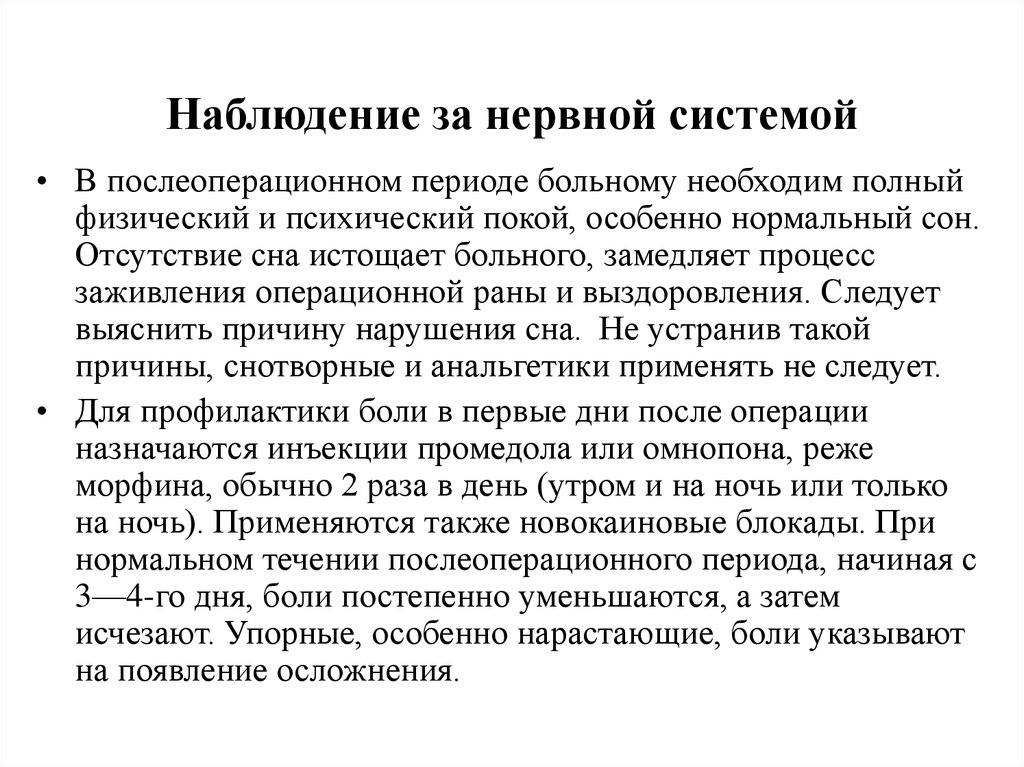 Наблюдение за нервной системой

• В послеоперационном периоде больному необходим полный физический и психический покой, особенно нормальный сон. Отсутствие сна истощает больного, замедляет процесс заживления операционной раны и выздоровления. Следует выяснить причину нарушения сна. Не устранив такой причины, снотворные и анальгетики применять не следует.

• Для профилактики боли в первые дни после операции назначаются инъекции промедола или омнопона, реже морфина, обычно 2 раза в день (утром и на ночь или только на ночь). Применяются также новокаиновые блокады. При нормальном течении послеоперационного периода, начиная с 3—4-го дня, боли постепенно уменьшаются, а затем исчезают. Упорные, особенно нарастающие, боли указывают на появление осложнения.